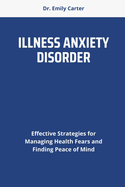 Dr. Emily Carter

ILLNESS ANXIETY DISORDER

Effective Strategies for Managing Health Fears and Finding Peace of Mind